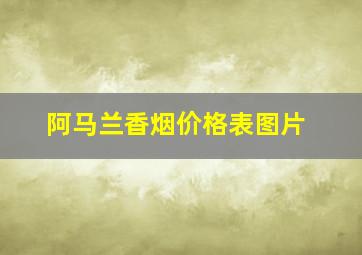 阿马兰香烟价格表图片